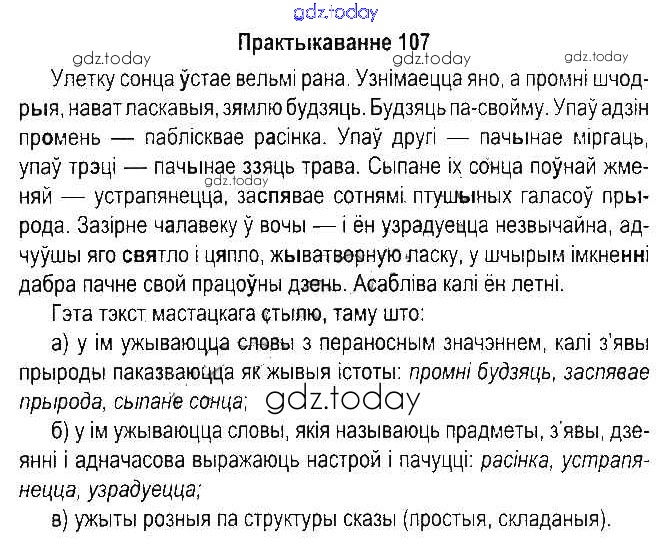 Практыкаванне 107

Улетку сонца ўстае вельмі рана. Узнімаецца яно, а промні шчодрыя, нават ласкавыя, зямлю будзяць. Будзяць па-свойму. Упаў адзін промень — паблісквае расінка. Упаў другі — пачынае міргаць, упаў трэці — пачынае ззяць трава. Сыпане іх сонца поўнай жменяй — устрапянецца, заспявае сотнямі птушыных галасоў прырода. Зазірне чалавеку ў вочы — і ён узрадуецца незвычайна, адчуўшы яго святло і цяпло, жыватворную ласку, у шчырым імкненні дабра пачне свой працоўны дзень. Асабліва калі ён летні.

Гэта тэкст мастацкага стылю, таму што:

а) у ім ужываюцца словы з пераносным значэннем, калі з'явы прыроды паказваюцца як жывыя істоты: промні будзяць, заспявае прырода, сыпане сонца;

б) у ім ужываюцца словы, якія называюць прадметы, з'явы, дзеянні і адначасова выражаюць настрой і пачуцці: расінка, устрапянецца, узрадуецца;

в) ужыты розныя па структуры сказы (простыя, складаныя).

gdz.today